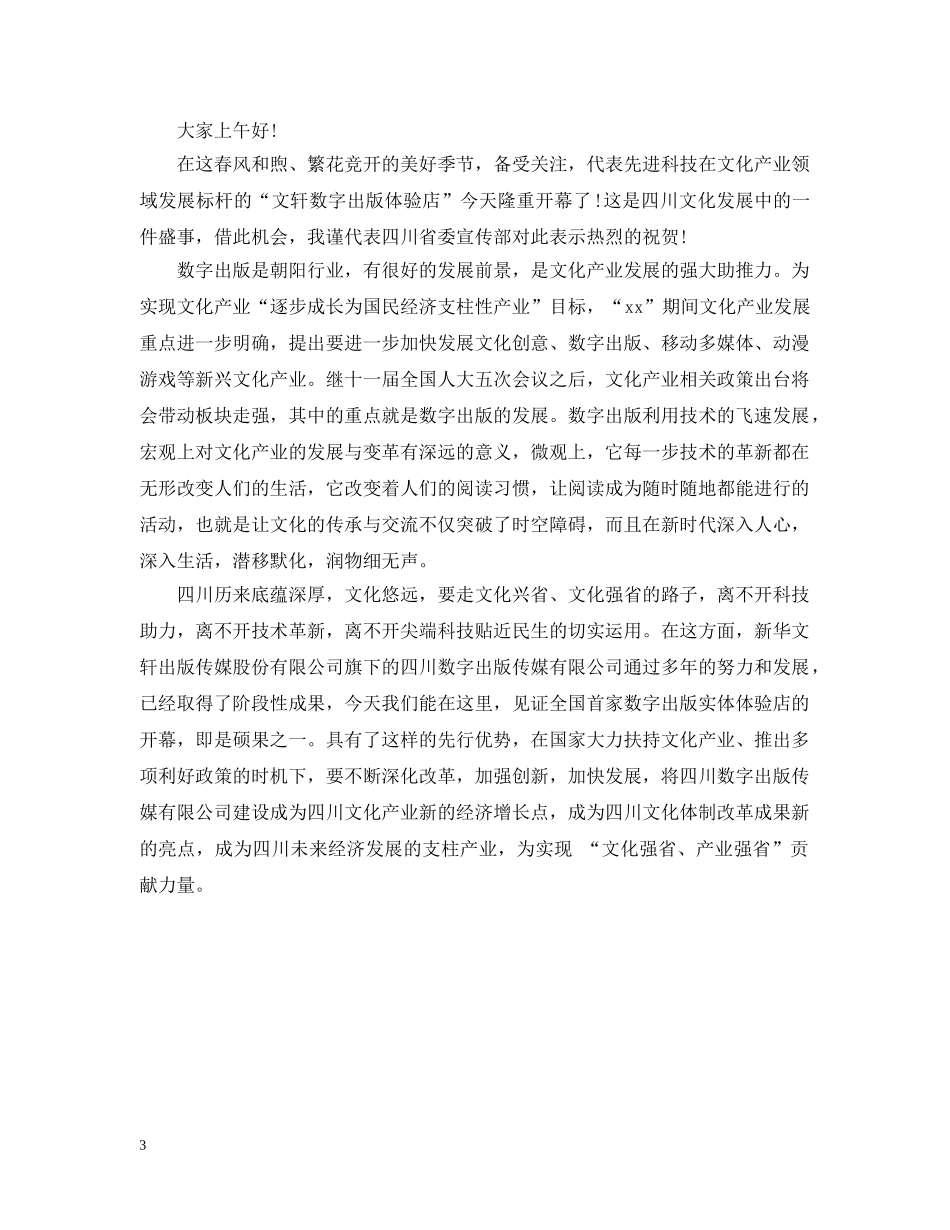 大家上午好!

在这春风和煦、繁花竞开的美好季节，备受关注，代表先进科技在文化产业领域发展标杆的“文轩数字出版体验店”今天隆重开幕了!这是四川文化发展中的一件盛事，借此机会，我谨代表四川省委宣传部对此表示热烈的祝贺!

数字出版是朝阳行业，有很好的发展前景，是文化产业发展的强大助推力。为实现文化产业“逐步成长为国民经济支柱性产业”目标，“xx”期间文化产业发展重点进一步明确，提出要进一步加快发展文化创意、数字出版、移动多媒体、动漫游戏等新兴文化产业。继十一届全国人大五次会议之后，文化产业相关政策出台将会带动板块走强，其中的重点就是数字出版的发展。数字出版利用技术的飞速发展，宏观上对文化产业的发展与变革有深远的意义，微观上，它每一步技术的革新都在无形改变人们的生活，它改变着人们的阅读习惯，让阅读成为随时随地都能进行的活动，也就是让文化的传承与交流不仅突破了时空障碍，而且在新时代深入人心，深入生活，潜移默化，润物细无声。

四川历来底蕴深厚，文化悠远，要走文化兴省、文化强省的路子，离不开科技助力，离不开技术革新，离不开尖端科技贴近民生的切实运用。在这方面，新华文轩出版传媒股份有限公司旗下的四川数字出版传媒有限公司通过多年的努力和发展，已经取得了阶段性成果，今天我们能在这里，见证全国首家数字出版实体体验店的开幕，即是硕果之一。具有了这样的先行优势，在国家大力扶持文化产业、推出多项利好政策的时机下，要不断深化改革，加强创新，加快发展，将四川数字出版传媒有限公司建设成为四川文化产业新的经济增长点，成为四川文化体制改革成果新的亮点，成为四川未来经济发展的支柱产业，为实现 “文化强省、产业强省”贡献力量。

3